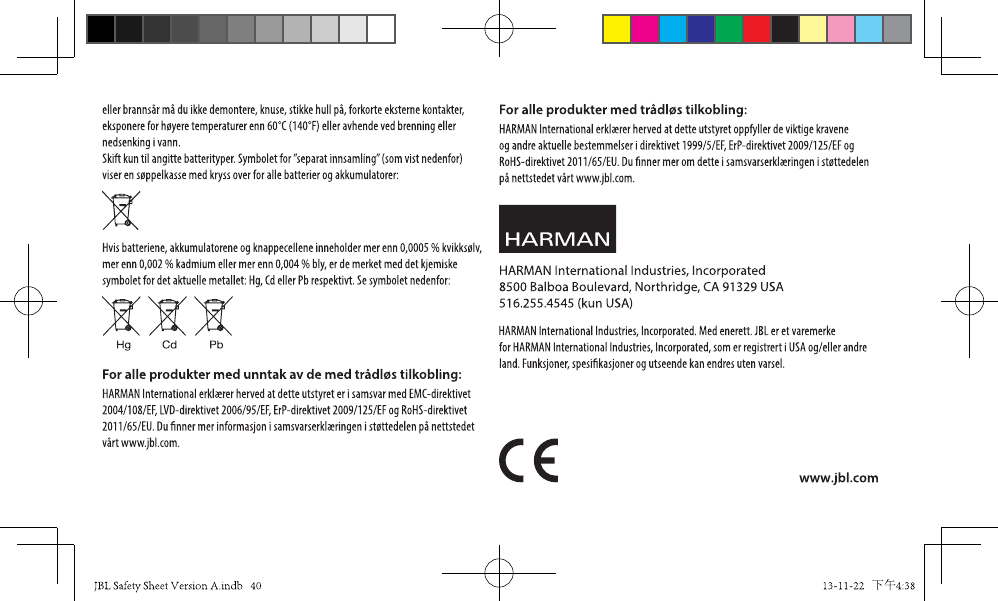 eller brannsår må du ikke demontere, knuse, stikke hull på, forkorte eksterne kontakter, eksponere for høyere temperaturer enn 60°C (140°F) eller avhende ved brenning eller nedsenking i vann.
Skift kun til angitte batterityper. Symbolet for "separat innsamling" (som vist nedenfor) viser en søppelkasse med kryss over for alle batterier og akkumulatorer:

Hvis batteriene, akkumulatorene og knappecellene inneholder mer enn 0,0005 % kvikksølv, mer enn 0,002 % kadmium eller mer enn 0,004 % bly, er de merket med det kjemiske symbolet for det aktuelle metallet: Hg, Cd eller Pb respektivt. Se symbolet nedenfor:

Hg Cd Pb

For alle produkter med unntak av de med trådløs tilkobling:
HARMAN International erklærer herved at dette utstyret er i samsvar med EMC-direktivet 2004/108/EF, LVD-direktivet 2006/95/EF, ErP-direktivet 2009/125/EF og RoHS-direktivet 2011/65/EU. Du finner mer informasjon i samsvarserklæringen i støttedelen på nettstedet vårt www.jbl.com.

For alle produkter med trådløs tilkobling:
HARMAN International erklærer herved at dette utstyret oppfyller de viktige kravene og andre aktuelle bestemmelser i direktivet 1999/5/EF, ErP-direktivet 2009/125/EF og RoHS-direktivet 2011/65/EU. Du finner mer om dette i samsvarserklæringen i støttedelen på nettstedet vårt www.jbl.com.

HARMAN

HARMAN International Industries, Incorporated
8500 Balboa Boulevard, Northridge, CA 91329 USA
516.255.4545 (kun USA)

HARMAN International Industries, Incorporated. Med enerett. JBL er et varemerke for HARMAN International Industries, Incorporated, som er registrert i USA og/eller andre land. Funksjoner, spesifikasjoner og utseende kan endres uten varsel.

CE

www.jbl.com

JBL Safety Sheet Version A.indb 40

13-11-22 下午4:38